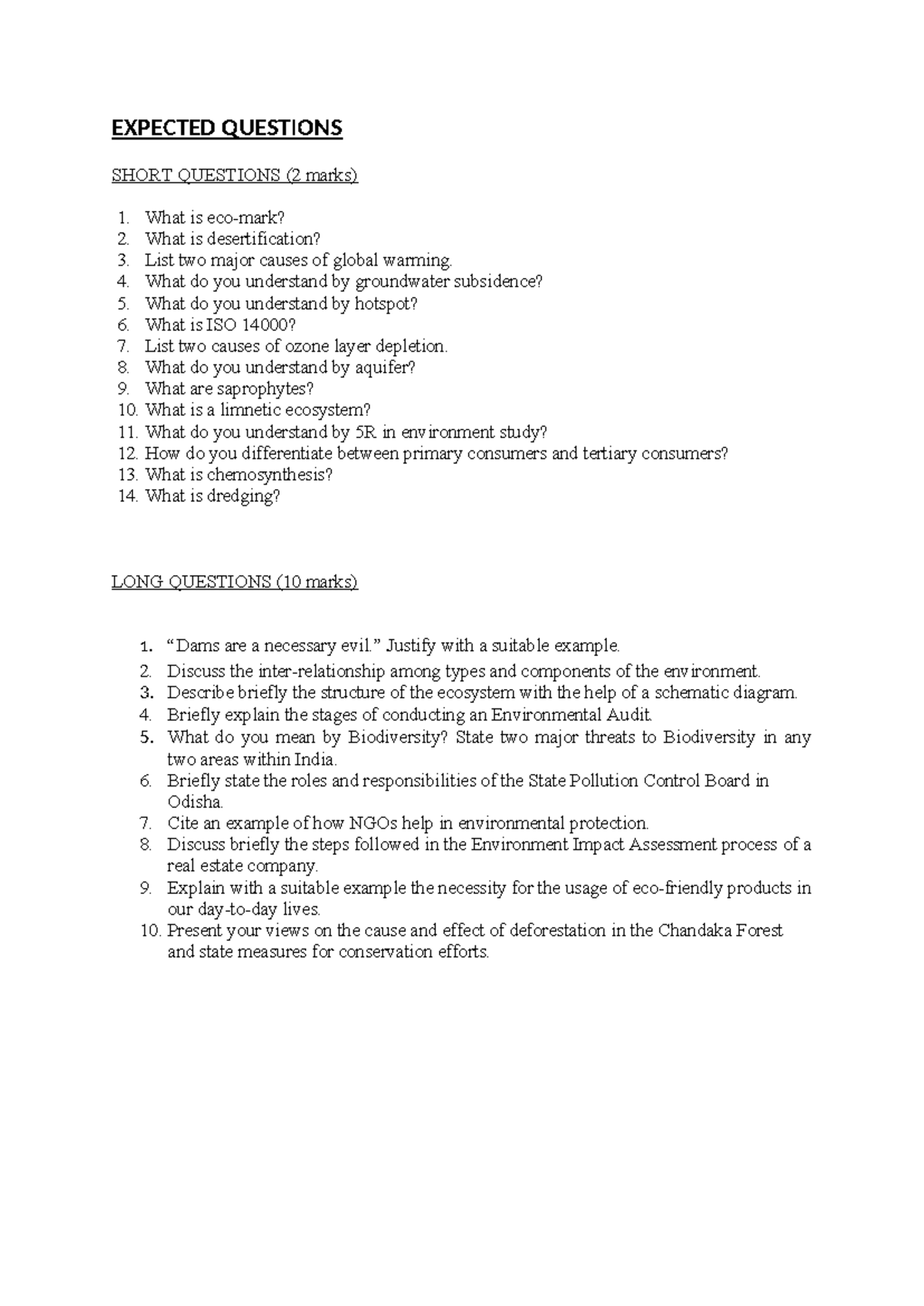 EXPECTED QUESTIONS

SHORT QUESTIONS (2 marks)

1. What is eco-mark?
2. What is desertification?
3. List two major causes of global warming.
4. What do you understand by groundwater subsidence?
5. What do you understand by hotspot?
6. What is ISO 14000?
7. List two causes of ozone layer depletion.
8. What do you understand by aquifer?
9. What are saprophytes?
10. What is a limnetic ecosystem?
11. What do you understand by 5R in environment study?
12. How do you differentiate between primary consumers and tertiary consumers?
13. What is chemosynthesis?
14. What is dredging?

LONG QUESTIONS (10 marks)

1. "Dams are a necessary evil." Justify with a suitable example.
2. Discuss the inter-relationship among types and components of the environment.
3. Describe briefly the structure of the ecosystem with the help of a schematic diagram.
4. Briefly explain the stages of conducting an Environmental Audit.
5. What do you mean by Biodiversity? State two major threats to Biodiversity in any two areas within India.
6. Briefly state the roles and responsibilities of the State Pollution Control Board in Odisha.
7. Cite an example of how NGOs help in environmental protection.
8. Discuss briefly the steps followed in the Environment Impact Assessment process of a real estate company.
9. Explain with a suitable example the necessity for the usage of eco-friendly products in our day-to-day lives.
10. Present your views on the cause and effect of deforestation in the Chandaka Forest and state measures for conservation efforts.